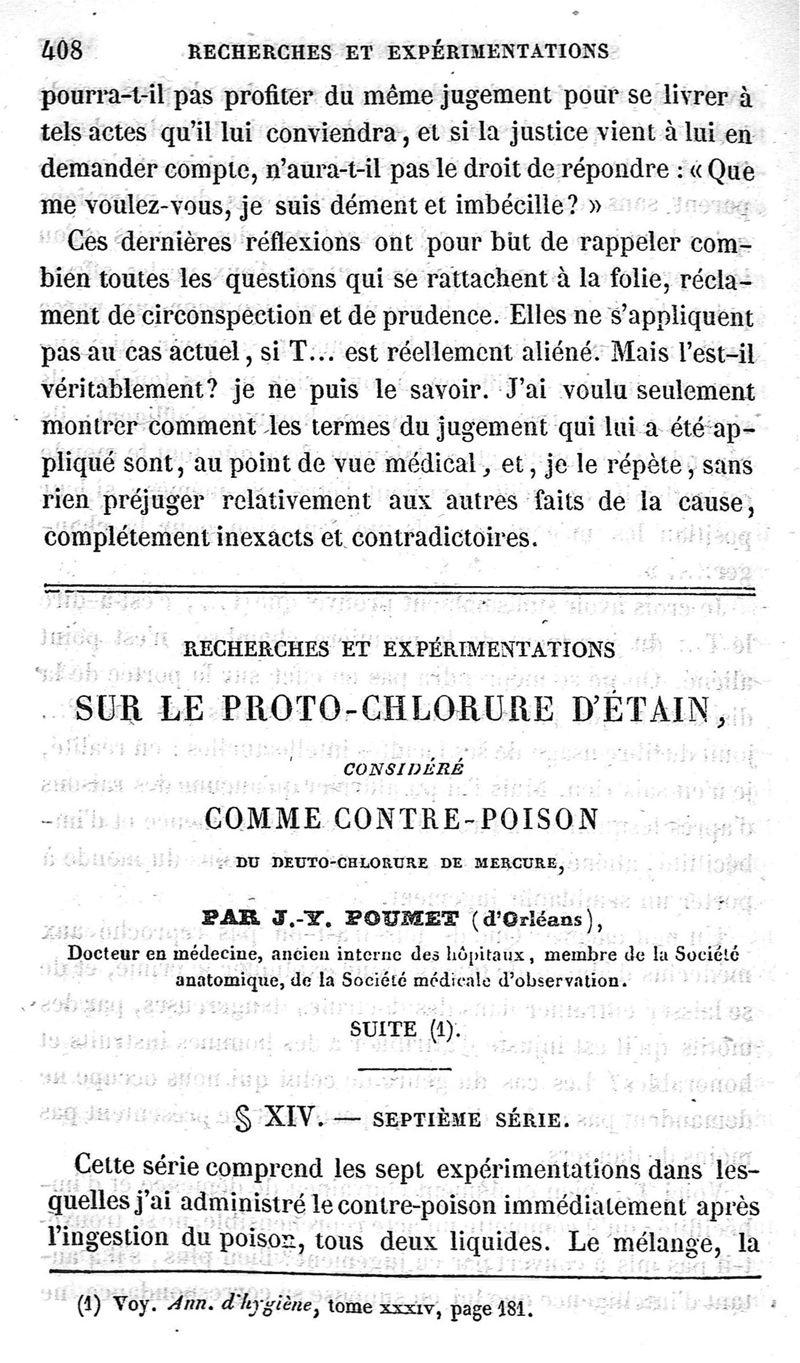 408 RECHERCHES ET EXPÉRIMENTATIONS

pourra-t-il pas profiter du même jugement pour se livrer à tels actes qu'il lui conviendra, et si la justice vient à lui en demander compte, n'aura-t-il pas le droit de répondre : « Que me voulez-vous, je suis dément et imbécille? »

Ces dernières réflexions ont pour but de rappeler combien toutes les questions qui se rattachent à la folie, réclament de circonspection et de prudence. Elles ne s'appliquent pas au cas actuel, si T... est réellement aliéné. Mais l'est-il véritablement? je ne puis le savoir. J'ai voulu seulement montrer comment les termes du jugement qui lui a été appliqué sont, au point de vue médical, et, je le répète, sans rien préjuger relativement aux autres faits de la cause, complétement inexacts et contradictoires.

RECHERCHES ET EXPÉRIMENTATIONS

SUR LE PROTO-CHLORURE D'ÉTAIN,

CONSIDÉRÉ

COMME CONTRE-POISON

DU DEUTO-CHLORURE DE MERCURE,

PAR J.-Y. POUMET (d'Orléans),

Docteur en médecine, ancien interne des hôpitaux, membre de la Société anatomique, de la Société médicale d'observation.

SUITE (1).

§ XIV. — SEPTIÈME SÉRIE.

Cette série comprend les sept expérimentations dans lesquelles j'ai administré le contre-poison immédiatement après l'ingestion du poison, tous deux liquides. Le mélange, la

(1) Voy. Ann. d'hygiène, tome XXXIV, page 181.